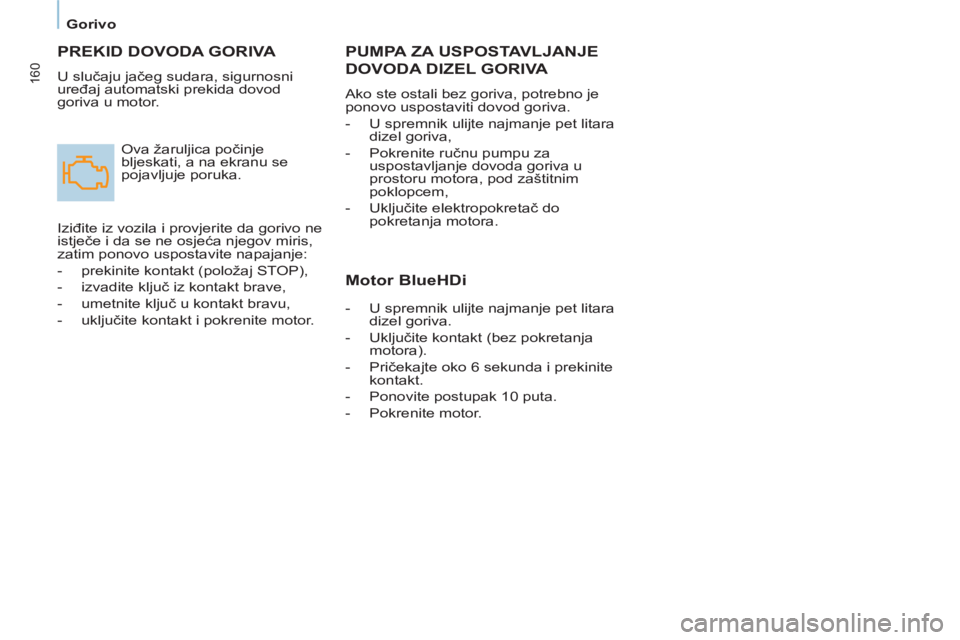 Gorivo

160

PREKID DOVODA GORIVA

U slučaju jačeg sudara, sigurnosni uređaj automatski prekida dovod goriva u motor.

Ova žaruljica počinje bljeskati, a na ekranu se pojavljuje poruka.

Iziđite iz vozila i provjerite da gorivo ne istječe i da se ne osjeća njegov miris, zatim ponovo uspostavite napajanje:
- prekinite kontakt (položaj STOP),
- izvadite ključ iz kontakt brave,
- umetnite ključ u kontakt bravu,
- uključite kontakt i pokrenite motor.

PUMPA ZA USPOSTAVLJANJE DOVODA DIZEL GORIVA

Ako ste ostali bez goriva, potrebno je ponovo uspostaviti dovod goriva.
- U spremnik ulijte najmanje pet litara dizel goriva,
- Pokrenite ručnu pumpu za uspostavljanje dovoda goriva u prostoru motora, pod zaštitnim poklopcem,
- Uključite elektropokretač do pokretanja motora.

Motor BlueHDi

- U spremnik ulijte najmanje pet litara dizel goriva.
- Uključite kontakt (bez pokretanja motora).
- Pričekajte oko 6 sekunda i prekinite kontakt.
- Ponovite postupak 10 puta.
- Pokrenite motor.

carmanualsonline.info